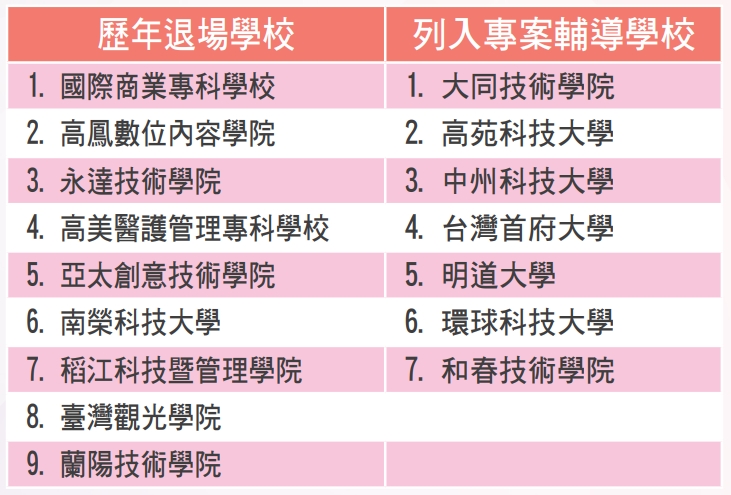 | 歷年退場學校 | 列入專案輔導學校 |
|---|---|
| 1.國際商業專科學校 | 1.大同技術學院 |
| 2.高鳳數位內容學院 | 2.高苑科技大學 |
| 3.永達技術學院 | 3.中州科技大學 |
| 4.高美醫護管理專科學校 | 4.台灣首府大學 |
| 5.亞太創意技術學院 | 5.明道大學 |
| 6.南榮科技大學 | 6.環球科技大學 |
| 7.稻江科技暨管理學院 | 7.和春技術學院 |
| 8.臺灣觀光學院 | |
| 9.蘭陽技術學院 | |